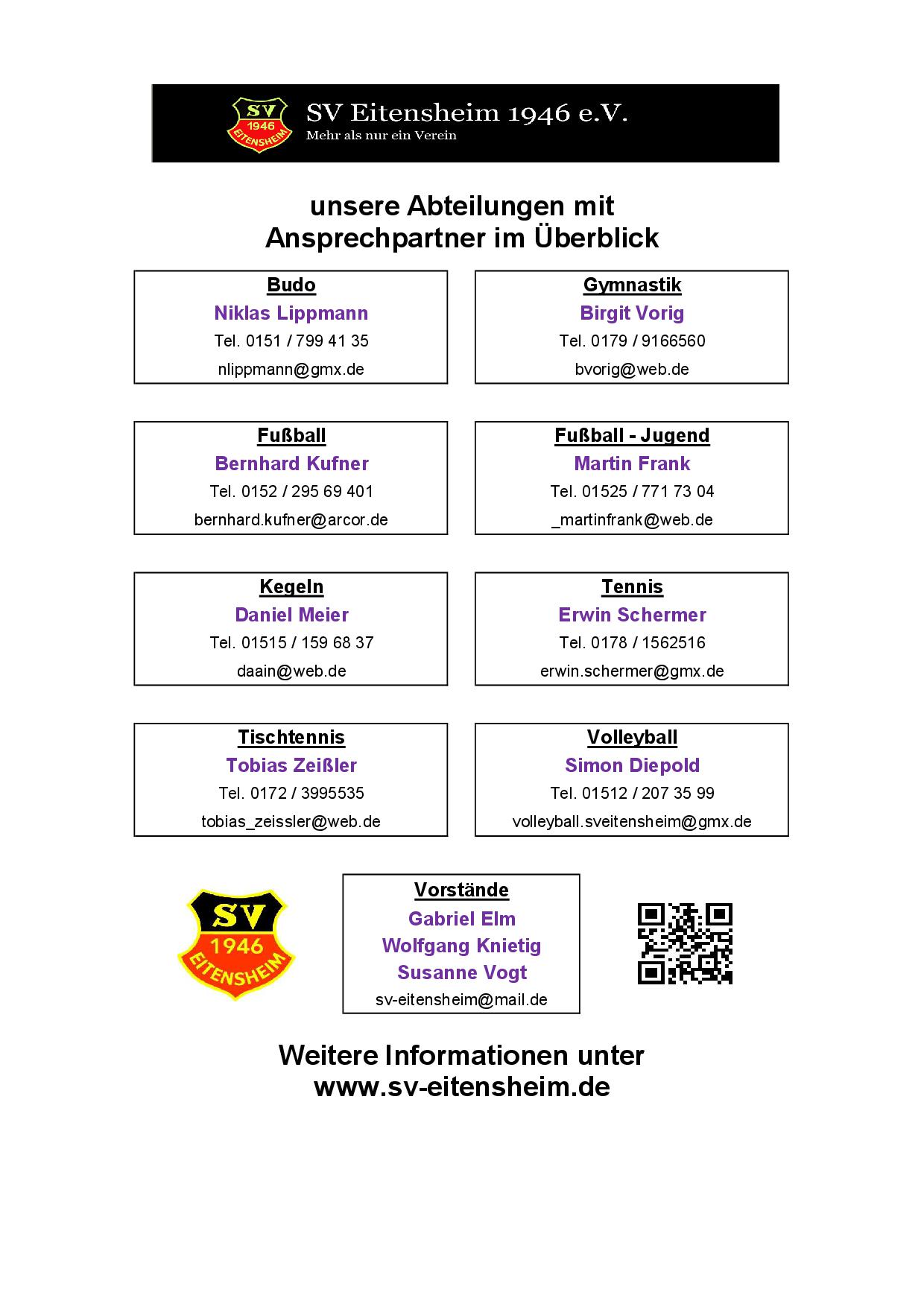 SV
1946
EITENSHEIM
SV Eitensheim 1946 e.V.
Mehr als nur ein Verein

unsere Abteilungen mit
Ansprechpartner im Überblick

Budo
Niklas Lippmann
Tel. 0151 / 799 41 35
nlippmann@gmx.de

Gymnastik
Birgit Vorig
Tel. 0179 / 9166560
bvorig@web.de

Fußball
Bernhard Kufner
Tel. 0152 / 295 69 401
bernhard.kufner@arcor.de

Fußball - Jugend
Martin Frank
Tel. 01525 / 771 73 04
_martinfrank@web.de

Kegeln
Daniel Meier
Tel. 01515 / 159 68 37
daain@web.de

Tennis
Erwin Schermer
Tel. 0178 / 1562516
erwin.schermer@gmx.de

Tischtennis
Tobias Zeißler
Tel. 0172 / 3995535
tobias_zeissler@web.de

Volleyball
Simon Diepold
Tel. 01512 / 207 35 99
volleyball.sveitensheim@gmx.de

SV
1946
EITENSHEIM

Vorstände
Gabriel Elm
Wolfgang Knietig
Susanne Vogt
sv-eitensheim@mail.de

Weitere Informationen unter
www.sv-eitensheim.de